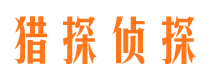 猎探侦探